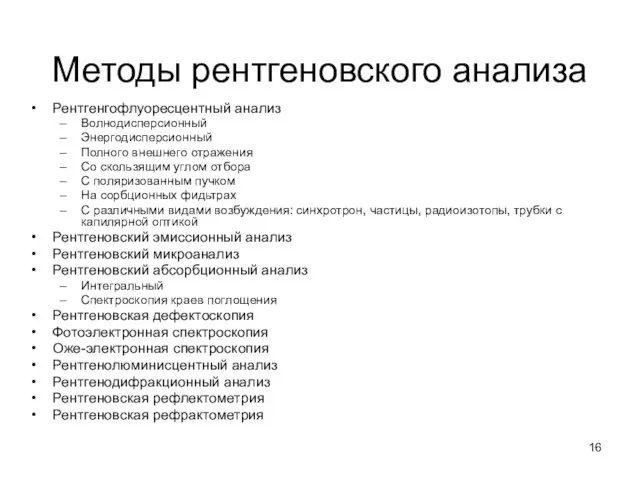 Методы рентгеновского анализа

• Рентгенгофлуоресцентный анализ
– Волнодисперсионный
– Энергодисперсионный
– Полного внешнего отражения
– Со скользящим углом отбора
– С поляризованным пучком
– На сорбционных фидьтрах
– С различными видами возбуждения: синхротрон, частицы, радиоизотопы, трубки с капилярной оптикой
• Рентгеновский эмиссионный анализ
• Рентгеновский микроанализ
• Рентгеновский абсорбционный анализ
– Интегральный
– Спектроскопия краев поглощения
• Рентгеновская дефектоскопия
• Фотоэлектронная спектроскопия
• Оже-электронная спектроскопия
• Рентгенолюминисцентный анализ
• Рентгенодифракционный анализ
• Рентгеновская рефлектометрия
• Рентгеновская рефрактометрия

16